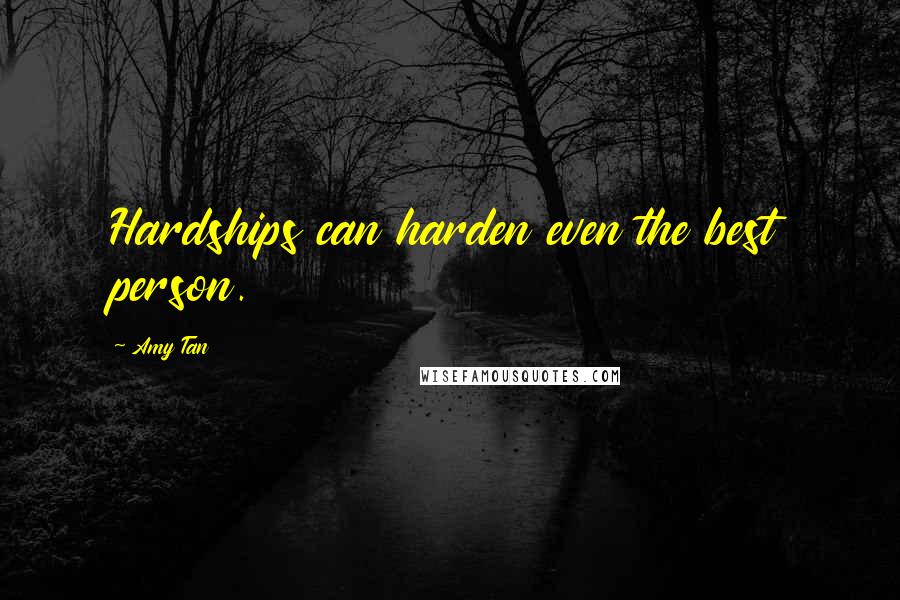 Hardships can harden even the best person.

~ Amy Tan

WISEFAMOUSQUOTES.COM